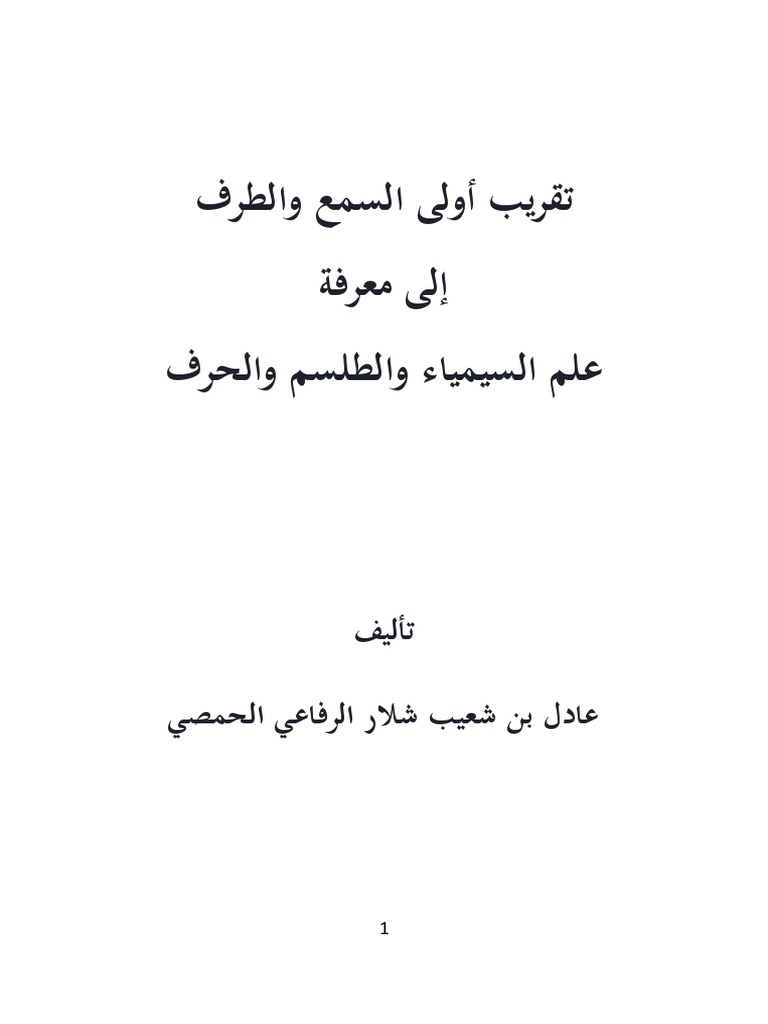 تقريب أولى السمع والطرف

إلى معرفة

علم السيمياء والطلسم والحرف

تأليف

عادل بن شعيب شلار الرفاعي الحمصي

1